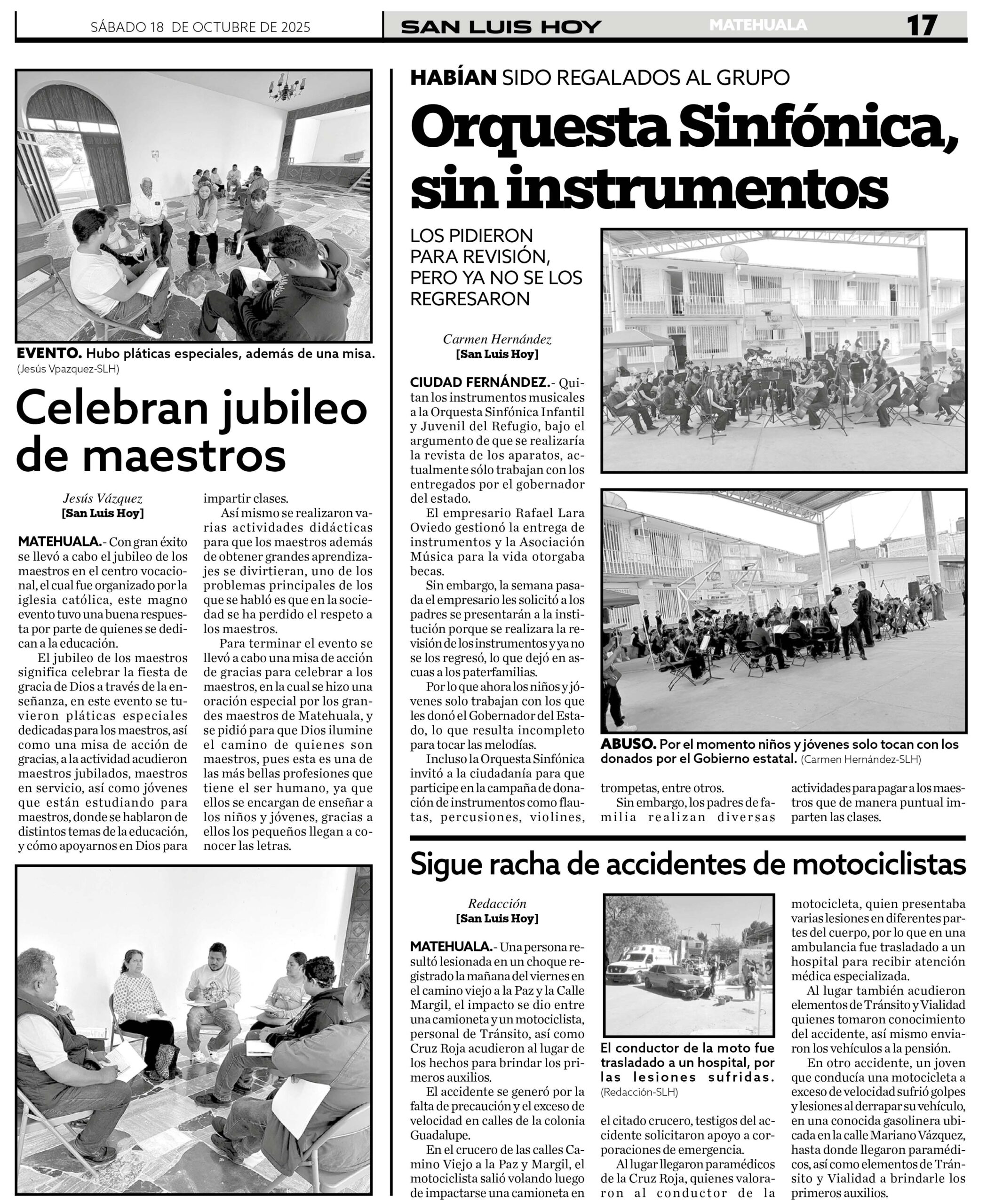 SÁBADO 18 DE OCTUBRE DE 2025

SAN LUIS HOY

MATEHUALA

17

EVENTO. Hubo pláticas especiales, además de una misa. (Jesús Vpazquez-SLH)

Celebran jubileo de maestros

Jesús Vázquez
[San Luis Hoy]

MATEHUALA.- Con gran éxito se llevó a cabo el jubileo de los maestros en el centro vocacional, el cual fue organizado por la iglesia católica, este magno evento tuvo una buena respuesta por parte de quienes se dedican a la educación.

El jubileo de los maestros significa celebrar la fiesta de gracia de Dios a través de la enseñanza, en este evento se tuvieron pláticas especiales dedicadas para los maestros, así como una misa de acción de gracias, a la actividad acudieron maestros jubilados, maestros en servicio, así como jóvenes que están estudiando para maestros, donde se hablaron de distintos temas de la educación, y cómo apoyarnos en Dios para impartir clases.

Así mismo se realizaron varias actividades didácticas para que los maestros además de obtener grandes aprendizajes se divirtieran, uno de los problemas principales de los que se habló es que en la sociedad se ha perdido el respeto a los maestros.

Para terminar el evento se llevó a cabo una misa de acción de gracias para celebrar a los maestros, en la cual se hizo una oración especial por los grandes maestros de Matehuala, y se pidió para que Dios ilumine el camino de quienes son maestros, pues esta es una de las más bellas profesiones que tiene el ser humano, ya que ellos se encargan de enseñar a los niños y jóvenes, gracias a ellos los pequeños llegan a conocer las letras.

HABÍAN SIDO REGALADOS AL GRUPO

Orquesta Sinfónica, sin instrumentos

LOS PIDIERON PARA REVISIÓN, PERO YA NO SE LOS REGRESARON

Carmen Hernández
[San Luis Hoy]

CIUDAD FERNÁNDEZ.- Quitan los instrumentos musicales a la Orquesta Sinfónica Infantil y Juvenil del Refugio, bajo el argumento de que se realizaría la revista de los aparatos, actualmente sólo trabajan con los entregados por el gobernador del estado.

El empresario Rafael Lara Oviedo gestionó la entrega de instrumentos y la Asociación Música para la vida otorgaba becas.

Sin embargo, la semana pasada el empresario les solicitó a los padres se presentarán a la institución porque se realizara la revisión de los instrumentos y ya no se los regresó, lo que dejó en ascuas a los paterfamilias.

Por lo que ahora los niños y jóvenes solo trabajan con los que les donó el Gobernador del Estado, lo que resulta incompleto para tocar las melodías.

Incluso la Orquesta Sinfónica invitó a la ciudadanía para que participe en la campaña de donación de instrumentos como flautas, percusiones, violines, trompetas, entre otros.

Sin embargo, los padres de familia realizan diversas actividades para pagar a los maestros que de manera puntual imparten las clases.

ABUSO. Por el momento niños y jóvenes solo tocan con los donados por el Gobierno estatal. (Carmen Hernández-SLH)

Sigue racha de accidentes de motociclistas

Redacción
[San Luis Hoy]

MATEHUALA.- Una persona resultó lesionada en un choque registrado la mañana del viernes en el camino viejo a la Paz y la Calle Margil, el impacto se dio entre una camioneta y un motociclista, personal de Tránsito, así como Cruz Roja acudieron al lugar de los hechos para brindar los primeros auxilios.

El accidente se generó por la falta de precaución y el exceso de velocidad en calles de la colonia Guadalupe.

En el crucero de las calles Camino Viejo a la Paz y Margil, el motociclista salió volando luego de impactarse una camioneta en el citado crucero, testigos del accidente solicitaron apoyo a corporaciones de emergencia.

Al lugar llegaron paramédicos de la Cruz Roja, quienes valoraron al conductor de la motocicleta, quien presentaba varias lesiones en diferentes partes del cuerpo, por lo que en una ambulancia fue trasladado a un hospital para recibir atención médica especializada.

Al lugar también acudieron elementos de Tránsito y Vialidad quienes tomaron conocimiento del accidente, así mismo enviaron los vehículos a la pensión.

En otro accidente, un joven que conducía una motocicleta a exceso de velocidad sufrió golpes y lesiones al derrapar su vehículo, en una conocida gasolinera ubicada en la calle Mariano Vázquez, hasta donde llegaron paramédicos, así como elementos de Tránsito y Vialidad a brindarle los primeros auxilios.

El conductor de la moto fue trasladado a un hospital, por las lesiones sufridas. (Redacción-SLH)